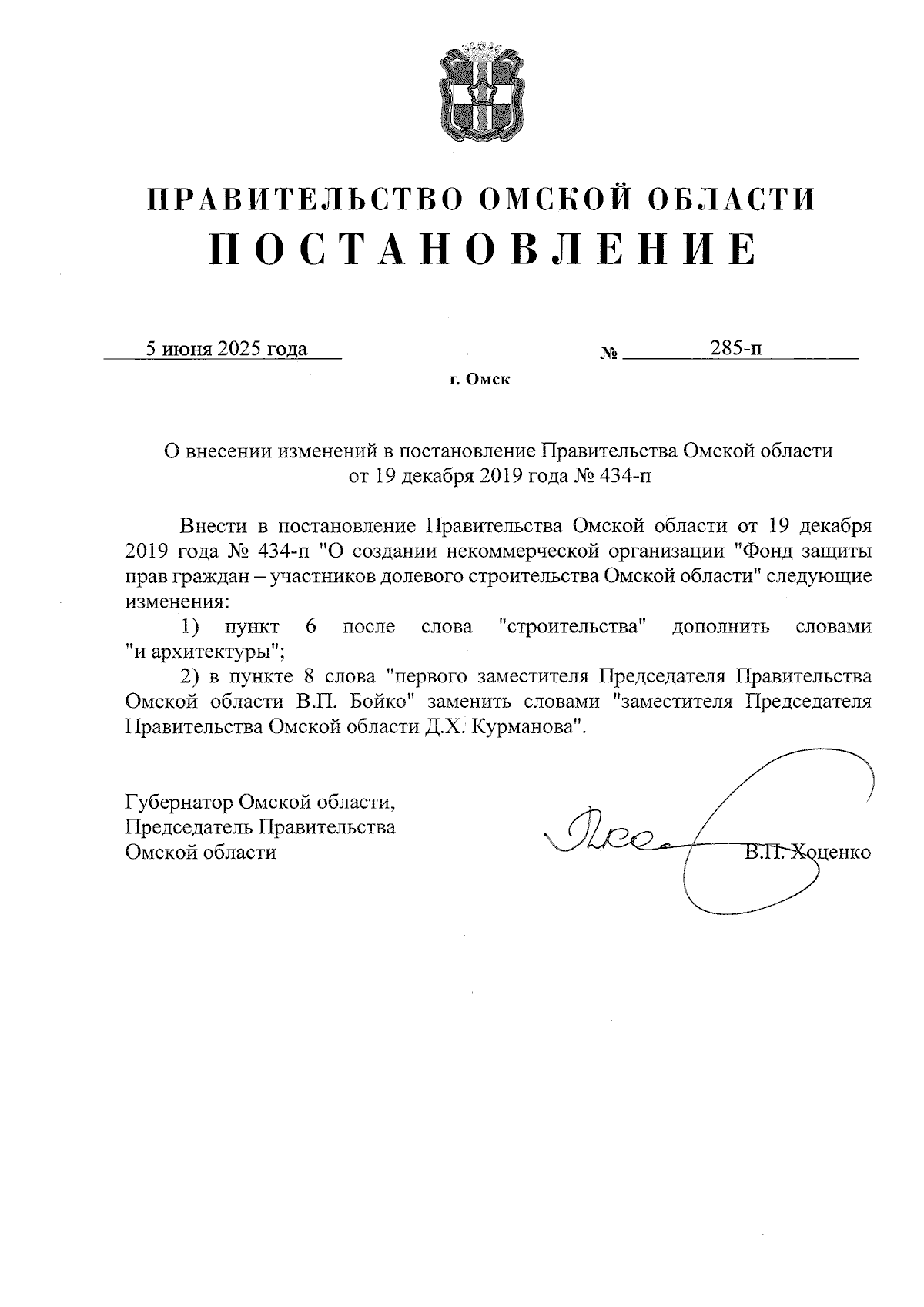 ПРАВИТЕЛЬСТВО ОМСКОЙ ОБЛАСТИ
ПОСТАНОВЛЕНИЕ

5 июня 2025 года № 285-п

г. Омск

О внесении изменений в постановление Правительства Омской области от 19 декабря 2019 года № 434-п

Внести в постановление Правительства Омской области от 19 декабря 2019 года № 434-п "О создании некоммерческой организации "Фонд защиты прав граждан – участников долевого строительства Омской области" следующие изменения:

1) пункт 6 после слова "строительства" дополнить словами "и архитектуры";

2) в пункте 8 слова "первого заместителя Председателя Правительства Омской области В.П. Бойко" заменить словами "заместителя Председателя Правительства Омской области Д.Х. Курманова".

Губернатор Омской области,
Председатель Правительства
Омской области

В.П. Хоценко